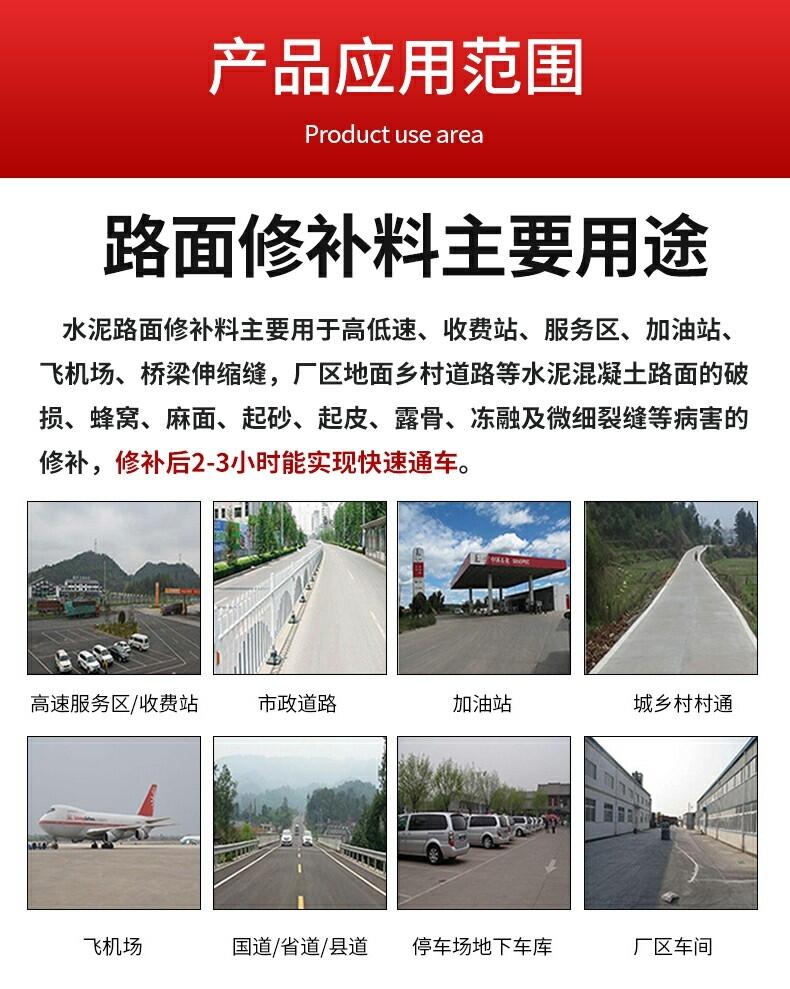 产品应用范围

Product use area

路面修补料主要用途

水泥路面修补料主要用于高低速、收费站、服务区、加油站、飞机场、桥梁伸缩缝，厂区地面乡村道路等水泥混凝土路面的破损、蜂窝、麻面、起砂、起皮、露骨、冻融及微细裂缝等病害的修补，修补后2-3小时能实现快速通车。

高速服务区/收费站

市政道路

加油站

城乡村村通

飞机场

国道/省道/县道

停车场地下车库

厂区车间